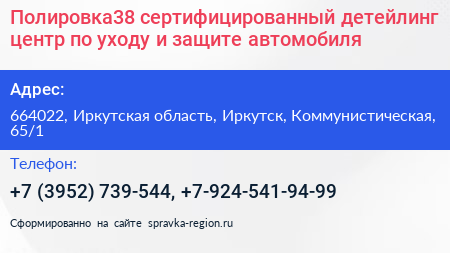 Полировка38 сертифицированный детейлинг центр по уходу и защите автомобиля

Адрес:

664022, Иркутская область, Иркутск, Коммунистическая, 65/1

Телефон:

+7 (3952) 739-544, +7-924-541-94-99

Сформированно на сайте spravka-region.ru